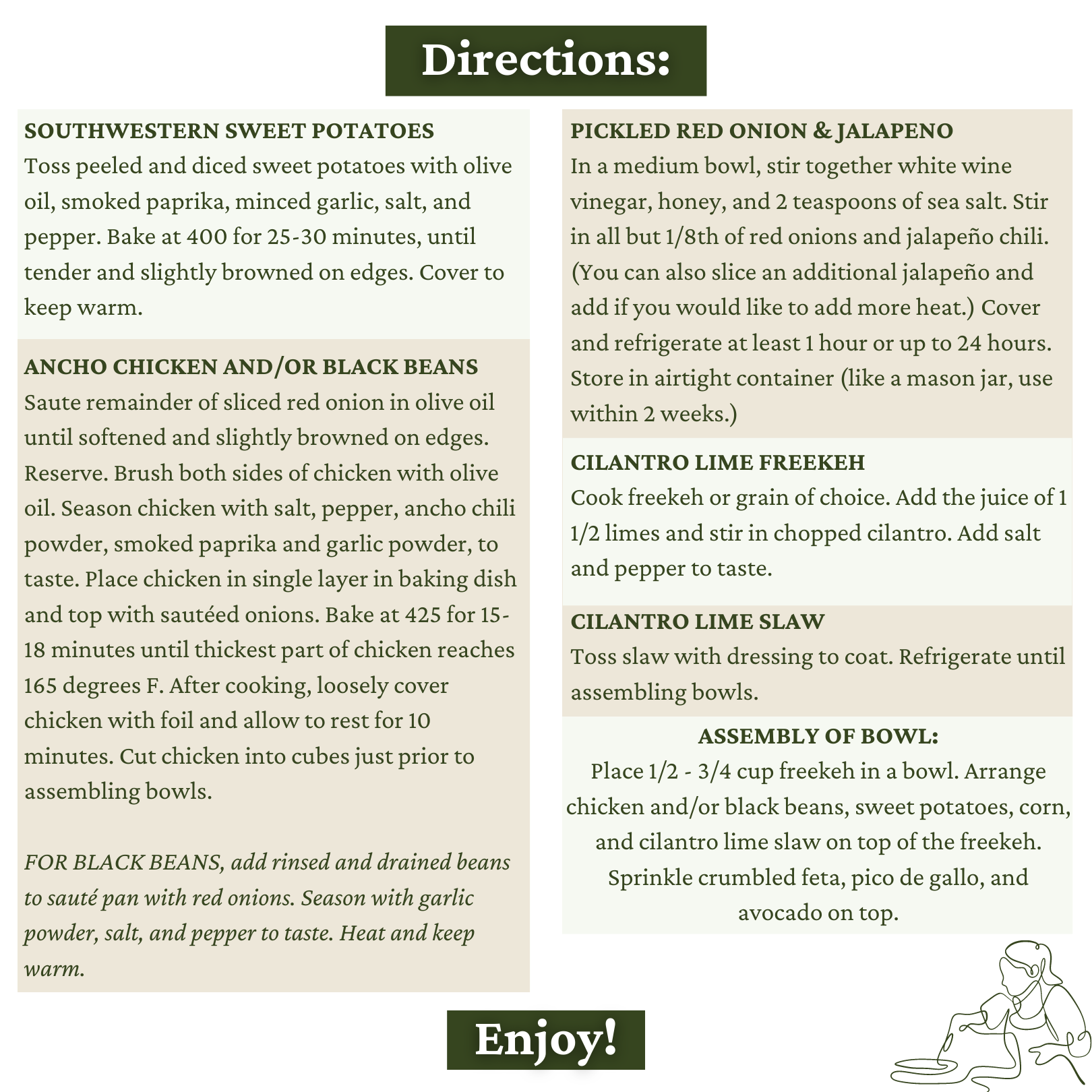 Directions:

SOUTHWESTERN SWEET POTATOES
Toss peeled and diced sweet potatoes with olive oil, smoked paprika, minced garlic, salt, and pepper. Bake at 400 for 25-30 minutes, until tender and slightly browned on edges. Cover to keep warm.

ANCHO CHICKEN AND/OR BLACK BEANS
Saute remainder of sliced red onion in olive oil until softened and slightly browned on edges. Reserve. Brush both sides of chicken with olive oil. Season chicken with salt, pepper, ancho chili powder, smoked paprika and garlic powder, to taste. Place chicken in single layer in baking dish and top with sautéed onions. Bake at 425 for 15-18 minutes until thickest part of chicken reaches 165 degrees F. After cooking, loosely cover chicken with foil and allow to rest for 10 minutes. Cut chicken into cubes just prior to assembling bowls.

FOR BLACK BEANS, add rinsed and drained beans to sauté pan with red onions. Season with garlic powder, salt, and pepper to taste. Heat and keep warm.

PICKLED RED ONION & JALAPENO
In a medium bowl, stir together white wine vinegar, honey, and 2 teaspoons of sea salt. Stir in all but 1/8th of red onions and jalapeño chili. (You can also slice an additional jalapeño and add if you would like to add more heat.) Cover and refrigerate at least 1 hour or up to 24 hours. Store in airtight container (like a mason jar, use within 2 weeks.)

CILANTRO LIME FREEKEH
Cook freekeh or grain of choice. Add the juice of 1 1/2 limes and stir in chopped cilantro. Add salt and pepper to taste.

CILANTRO LIME SLAW
Toss slaw with dressing to coat. Refrigerate until assembling bowls.

ASSEMBLY OF BOWL:
Place 1/2 - 3/4 cup freekeh in a bowl. Arrange chicken and/or black beans, sweet potatoes, corn, and cilantro lime slaw on top of the freekeh. Sprinkle crumbled feta, pico de gallo, and avocado on top.

Enjoy!